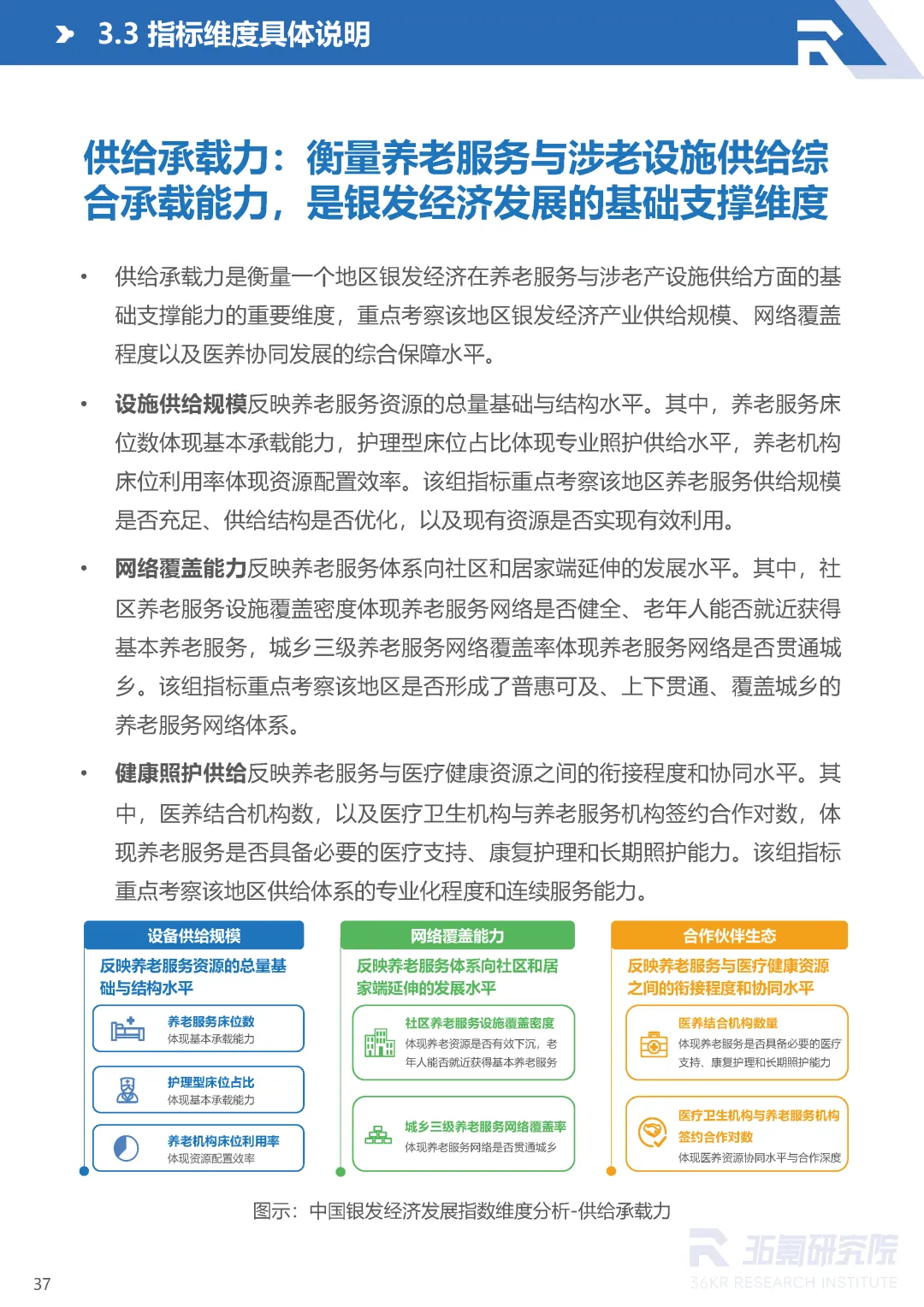 3.3 指标维度具体说明

供给承载力：衡量养老服务与涉老设施供给综合承载能力，是银发经济发展的基础支撑维度

• 供给承载力是衡量一个地区银发经济在养老服务与涉老产设施供给方面的基础支撑能力的重要维度，重点考察该地区银发经济产业供给规模、网络覆盖程度以及医养协同发展的综合保障水平。

• 设施供给规模反映养老服务资源的总量基础与结构水平。其中，养老服务床位数体现基本承载能力，护理型床位占比体现专业照护供给水平，养老机构床位利用率体现资源配置效率。该组指标重点考察该地区养老服务供给规模是否充足、供给结构是否优化，以及现有资源是否实现有效利用。

• 网络覆盖能力反映养老服务体系向社区和居家端延伸的发展水平。其中，社区养老服务设施覆盖密度体现养老服务网络是否健全、老年人能否就近获得基本养老服务，城乡三级养老服务网络覆盖率体现养老服务网络是否贯通城乡。该组指标重点考察该地区是否形成了普惠可及、上下贯通、覆盖城乡的养老服务网络体系。

• 健康照护供给反映养老服务与医疗健康资源之间的衔接程度和协同水平。其中，医养结合机构数，以及医疗卫生机构与养老服务机构签约合作对数，体现养老服务是否具备必要的医疗支持、康复护理和长期照护能力。该组指标重点考察该地区供给体系的专业化程度和连续服务能力。

设备供给规模
反映养老服务资源的总量基础与结构水平
养老服务床位数
体现基本承载能力
护理型床位占比
体现基本承载能力
养老机构床位利用率
体现资源配置效率

网络覆盖能力
反映养老服务体系向社区和居家端延伸的发展水平
社区养老服务设施覆盖密度
体现养老资源是否有效下沉，老年人能否就近获得基本养老服务
城乡三级养老服务网络覆盖率
体现养老服务网络是否贯通城乡

合作伙伴生态
反映养老服务与医疗健康资源之间的衔接程度和协同水平
医养结合机构数量
体现养老服务是否具备必要的医疗支持、康复护理和长期照护能力
医疗卫生机构与养老服务机构签约合作对数
体现医养资源协同水平与合作深度

图示：中国银发经济发展指数维度分析-供给承载力

36氪研究院
36KR RESEARCH INSTITUTE

37